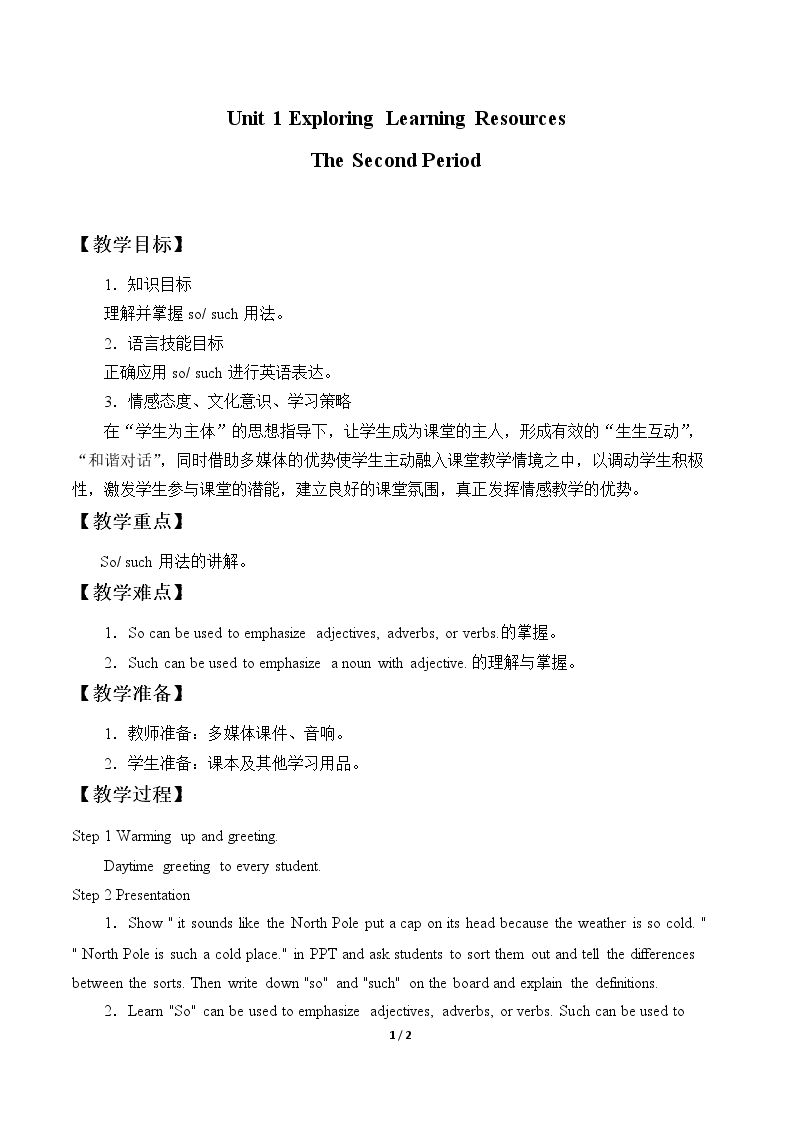 Unit 1 Exploring Learning Resources

The Second Period

【教学目标】

1．知识目标

理解并掌握so/ such用法。

2．语言技能目标

正确应用so/ such进行英语表达。

3．情感态度、文化意识、学习策略

在“学生为主体”的思想指导下，让学生成为课堂的主人，形成有效的“生生互动”，“和谐对话”，同时借助多媒体的优势使学生主动融入课堂教学情境之中，以调动学生积极性，激发学生参与课堂的潜能，建立良好的课堂氛围，真正发挥情感教学的优势。

【教学重点】

So/ such用法的讲解。

【教学难点】

1．So can be used to emphasize adjectives, adverbs, or verbs.的掌握。

2．Such can be used to emphasize a noun with adjective.的理解与掌握。

【教学准备】

1．教师准备：多媒体课件、音响。

2．学生准备：课本及其他学习用品。

【教学过程】

Step 1 Warming up and greeting.

Daytime greeting to every student.

Step 2 Presentation

1．Show " it sounds like the North Pole put a cap on its head because the weather is so cold. " " North Pole is such a cold place." in PPT and ask students to sort them out and tell the differences between the sorts. Then write down "so" and "such" on the board and explain the definitions.

2．Learn "So" can be used to emphasize adjectives, adverbs, or verbs. Such can be used to

1 / 2